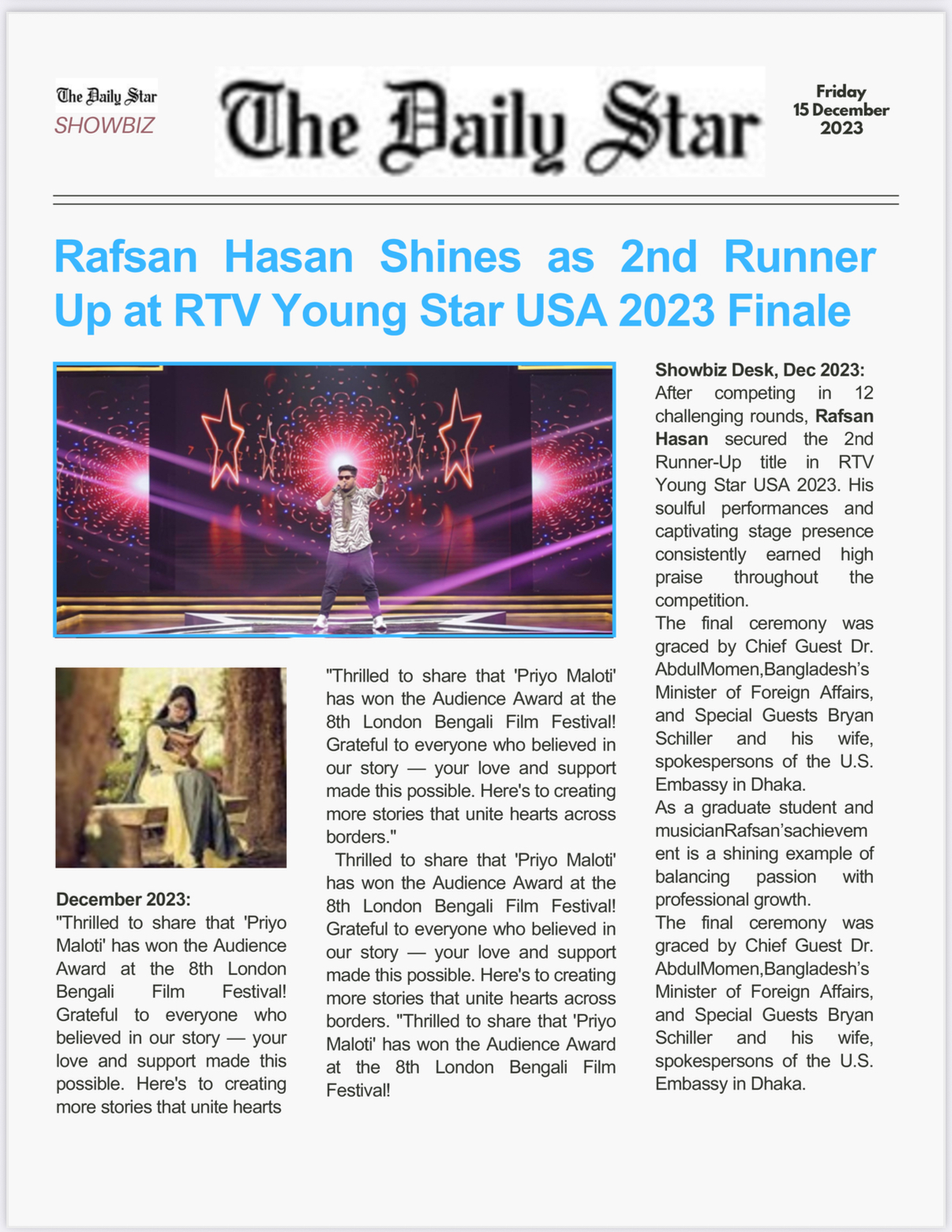 The Daily Star
SHOWBIZ

The Daily Star

Friday
15 December
2023

Rafsan Hasan Shines as 2nd Runner Up at RTV Young Star USA 2023 Finale

December 2023:
"Thrilled to share that 'Priyo Maloti' has won the Audience Award at the 8th London Bengali Film Festival! Grateful to everyone who believed in our story — your love and support made this possible. Here's to creating more stories that unite hearts

"Thrilled to share that 'Priyo Maloti' has won the Audience Award at the 8th London Bengali Film Festival! Grateful to everyone who believed in our story — your love and support made this possible. Here's to creating more stories that unite hearts across borders."

Thrilled to share that 'Priyo Maloti' has won the Audience Award at the 8th London Bengali Film Festival! Grateful to everyone who believed in our story — your love and support made this possible. Here's to creating more stories that unite hearts across borders. "Thrilled to share that 'Priyo Maloti' has won the Audience Award at the 8th London Bengali Film Festival!

Showbiz Desk, Dec 2023: After competing in 12 challenging rounds, Rafsan Hasan secured the 2nd Runner-Up title in RTV Young Star USA 2023. His soulful performances and captivating stage presence consistently earned high praise throughout the competition.
The final ceremony was graced by Chief Guest Dr. AbdulMomen,Bangladesh's Minister of Foreign Affairs, and Special Guests Bryan Schiller and his wife, spokespersons of the U.S. Embassy in Dhaka.
As a graduate student and musicianRafsan'sachievement is a shining example of balancing passion with professional growth.
The final ceremony was graced by Chief Guest Dr. AbdulMomen,Bangladesh's Minister of Foreign Affairs, and Special Guests Bryan Schiller and his wife, spokespersons of the U.S. Embassy in Dhaka.